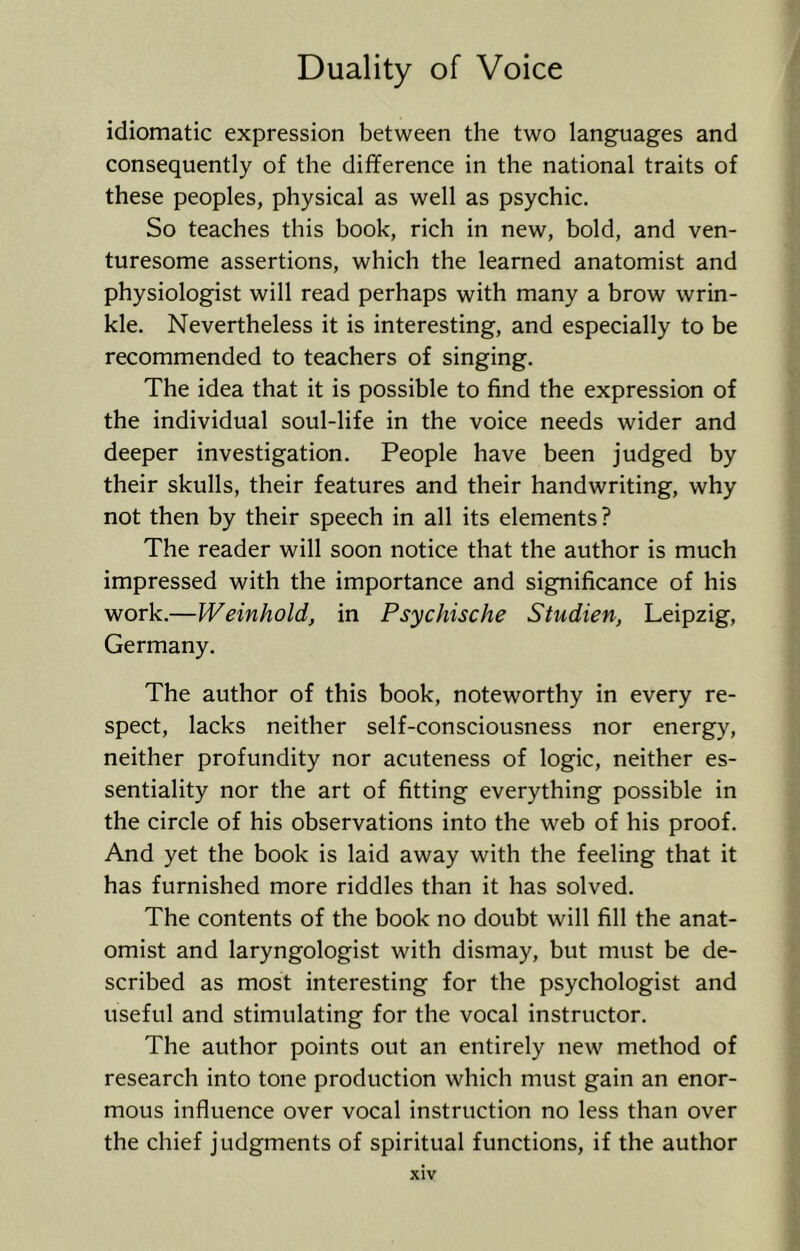 Duality of Voice

idiomatic expression between the two languages and consequently of the difference in the national traits of these peoples, physical as well as psychic.

So teaches this book, rich in new, bold, and venturesome assertions, which the learned anatomist and physiologist will read perhaps with many a brow wrinkle. Nevertheless it is interesting, and especially to be recommended to teachers of singing.

The idea that it is possible to find the expression of the individual soul-life in the voice needs wider and deeper investigation. People have been judged by their skulls, their features and their handwriting, why not then by their speech in all its elements?

The reader will soon notice that the author is much impressed with the importance and significance of his work.—Weinhold, in Psychische Studien, Leipzig, Germany.

The author of this book, noteworthy in every respect, lacks neither self-consciousness nor energy, neither profundity nor acuteness of logic, neither essentiality nor the art of fitting everything possible in the circle of his observations into the web of his proof. And yet the book is laid away with the feeling that it has furnished more riddles than it has solved.

The contents of the book no doubt will fill the anatomist and laryngologist with dismay, but must be described as most interesting for the psychologist and useful and stimulating for the vocal instructor.

The author points out an entirely new method of research into tone production which must gain an enormous influence over vocal instruction no less than over the chief judgments of spiritual functions, if the author

xiv